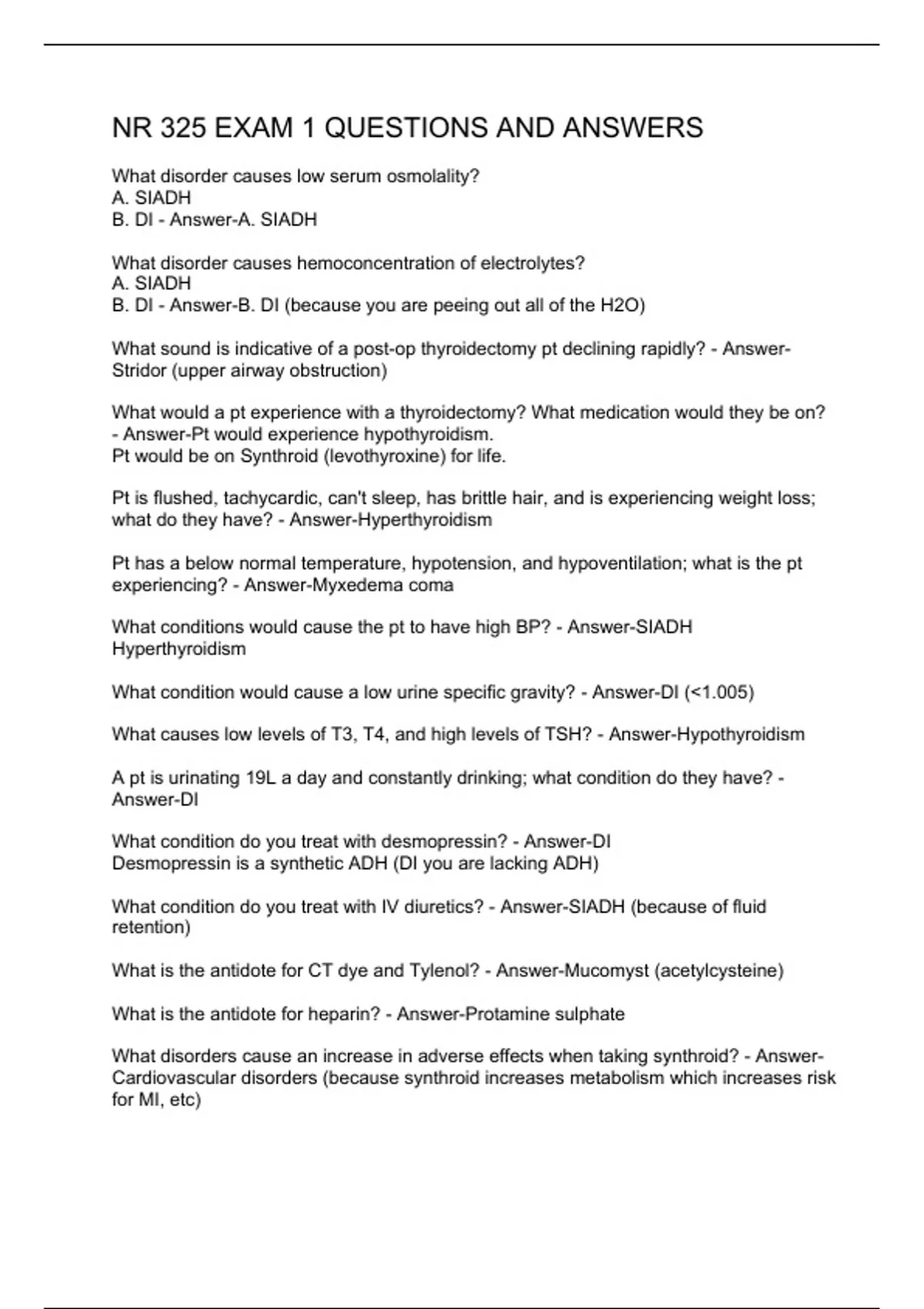 NR 325 EXAM 1 QUESTIONS AND ANSWERS

What disorder causes low serum osmolality?
A. SIADH
B. DI - Answer-A. SIADH

What disorder causes hemoconcentration of electrolytes?
A. SIADH
B. DI - Answer-B. DI (because you are peeing out all of the H2O)

What sound is indicative of a post-op thyroidectomy pt declining rapidly? - Answer-Stridor (upper airway obstruction)

What would a pt experience with a thyroidectomy? What medication would they be on? - Answer-Pt would experience hypothyroidism.
Pt would be on Synthroid (levothyroxine) for life.

Pt is flushed, tachycardic, can't sleep, has brittle hair, and is experiencing weight loss; what do they have? - Answer-Hyperthyroidism

Pt has a below normal temperature, hypotension, and hypoventilation; what is the pt experiencing? - Answer-Myxedema coma

What conditions would cause the pt to have high BP? - Answer-SIADH
Hyperthyroidism

What condition would cause a low urine specific gravity? - Answer-DI (<1.005)

What causes low levels of T3, T4, and high levels of TSH? - Answer-Hypothyroidism

A pt is urinating 19L a day and constantly drinking; what condition do they have? - Answer-DI

What condition do you treat with desmopressin? - Answer-DI
Desmopressin is a synthetic ADH (DI you are lacking ADH)

What condition do you treat with IV diuretics? - Answer-SIADH (because of fluid retention)

What is the antidote for CT dye and Tylenol? - Answer-Mucomyst (acetylcysteine)

What is the antidote for heparin? - Answer-Protamine sulphate

What disorders cause an increase in adverse effects when taking synthroid? - Answer-Cardiovascular disorders (because synthroid increases metabolism which increases risk for MI, etc)